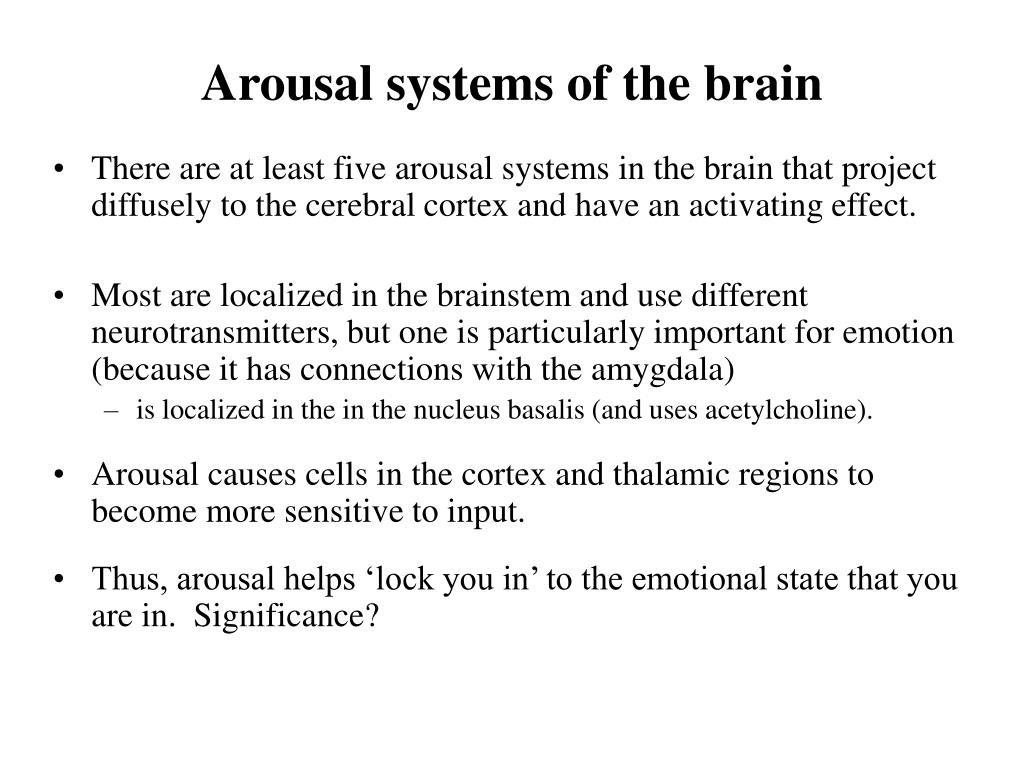 Arousal systems of the brain

• There are at least five arousal systems in the brain that project diffusely to the cerebral cortex and have an activating effect.

• Most are localized in the brainstem and use different neurotransmitters, but one is particularly important for emotion (because it has connections with the amygdala)
– is localized in the in the nucleus basalis (and uses acetylcholine).

• Arousal causes cells in the cortex and thalamic regions to become more sensitive to input.

• Thus, arousal helps ‘lock you in’ to the emotional state that you are in. Significance?